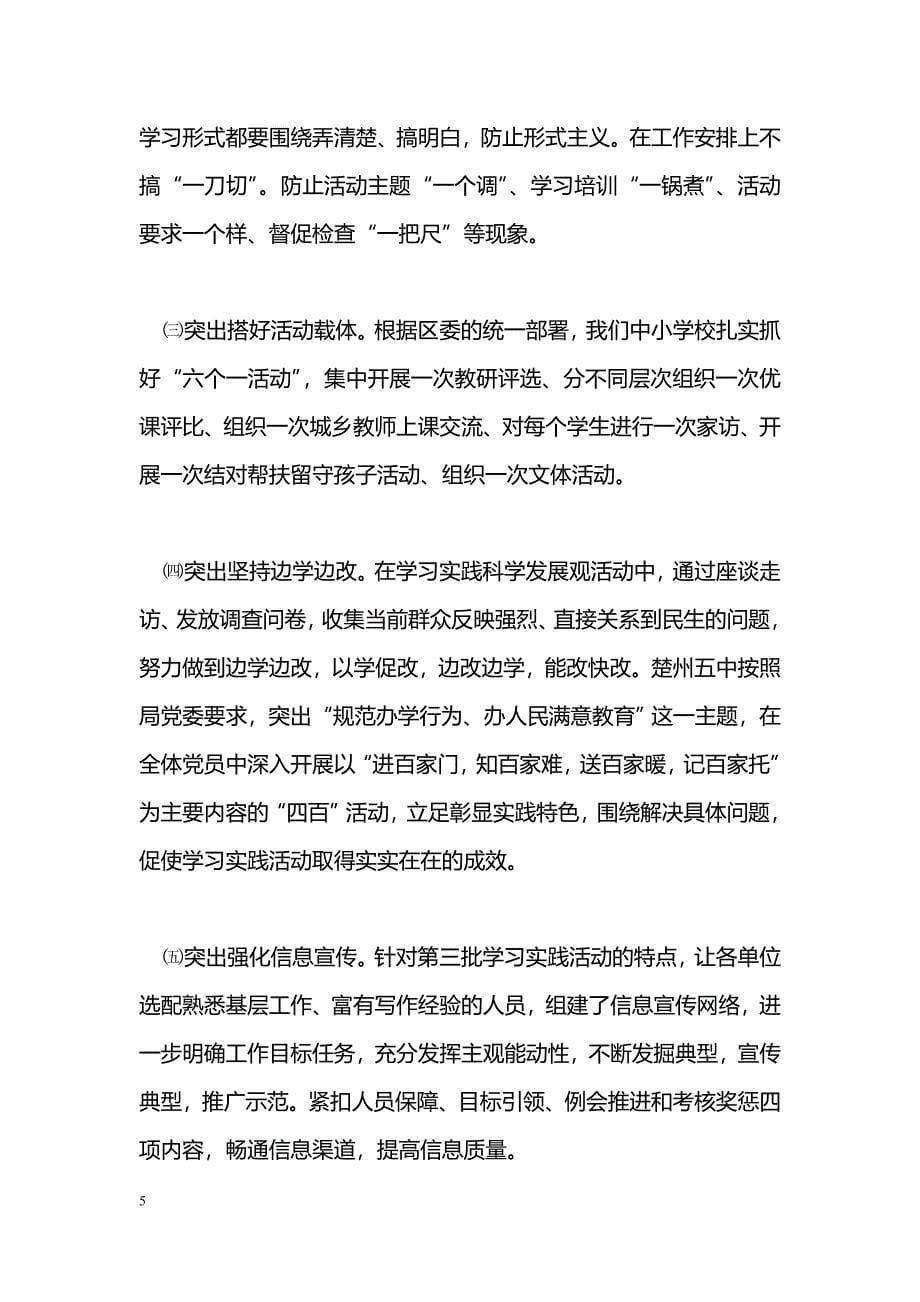 学习形式都要围绕弄清楚、搞明白，防止形式主义。在工作安排上不搞“一刀切”。防止活动主题“一个调”、学习培训“一锅煮”、活动要求一个样、督促检查“一把尺”等现象。

㈢突出搭好活动载体。根据区委的统一部署，我们中小学校扎实抓好“六个一活动”，集中开展一次教研评选、分不同层次组织一次优课评比、组织一次城乡教师上课交流、对每个学生进行一次家访、开展一次结对帮扶留守孩子活动、组织一次文体活动。

㈣突出坚持边学边改。在学习实践科学发展观活动中，通过座谈走访、发放调查问卷，收集当前群众反映强烈、直接关系到民生的问题，努力做到边学边改，以学促改，边改边学，能改快改。楚州五中按照局党委要求，突出“规范办学行为、办人民满意教育”这一主题，在全体党员中深入开展以“进百家门，知百家难，送百家暖，记百家托”为主要内容的“四百”活动，立足彰显实践特色，围绕解决具体问题，促使学习实践活动取得实实在在的成效。

㈤突出强化信息宣传。针对第三批学习实践活动的特点，让各单位选配熟悉基层工作、富有写作经验的人员，组建了信息宣传网络，进一步明确工作目标任务，充分发挥主观能动性，不断发掘典型，宣传典型，推广示范。紧扣人员保障、目标引领、例会推进和考核奖惩四项内容，畅通信息渠道，提高信息质量。

5